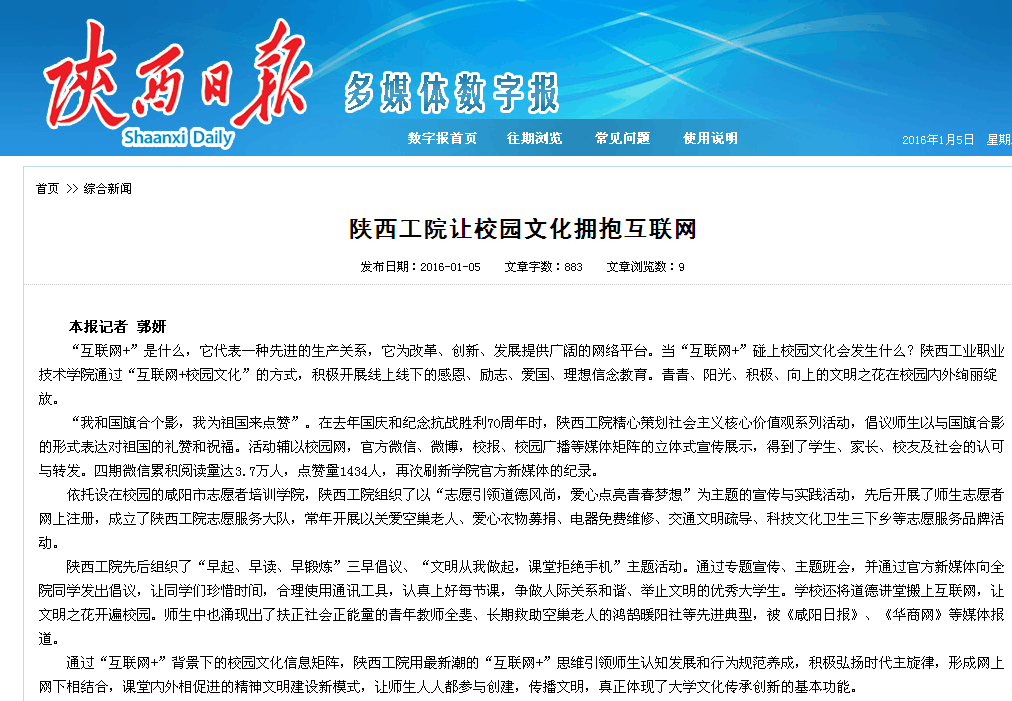 陕西日报
Shaanxi Daily
多媒体数字报

数字报首页　往期浏览　常见问题　使用说明

2016年1月5日　星期

首页 >> 综合新闻

陕西工院让校园文化拥抱互联网

发布日期：2016-01-05　文章字数：883　文章浏览数：9

本报记者　郭妍

“互联网+”是什么，它代表一种先进的生产关系，它为改革、创新、发展提供广阔的网络平台。当“互联网+”碰上校园文化会发生什么？陕西工业职业技术学院通过“互联网+校园文化”的方式，积极开展线上线下的感恩、励志、爱国、理想信念教育。青春、阳光、积极、向上的文明之花在校园内外绚丽绽放。

“我和国旗合个影，我为祖国来点赞”。在去年国庆和纪念抗战胜利70周年时，陕西工院精心策划社会主义核心价值观系列活动，倡议师生以与国旗合影的形式表达对祖国的礼赞和祝福。活动辅以校园网，官方微信、微博，校报、校园广播等媒体矩阵的立体式宣传展示，得到了学生、家长、校友及社会的认可与转发。四期微信累积阅读量达3.7万人，点赞量1434人，再次刷新学院官方新媒体的纪录。

依托设在校园的咸阳市志愿者培训学院，陕西工院组织了以“志愿引领道德风尚，爱心点亮青春梦想”为主题的宣传与实践活动，先后开展了师生志愿者网上注册，成立了陕西工院志愿服务大队，常年开展以关爱空巢老人、爱心衣物募捐、电器免费维修、交通文明疏导、科技文化卫生三下乡等志愿服务品牌活动。

陕西工院先后组织了“早起、早读、早锻炼”三早倡议、“文明从我做起，课堂拒绝手机”主题活动。通过专题宣传、主题班会，并通过官方新媒体向全院同学发出倡议，让同学们珍惜时间，合理使用通讯工具，认真上好每节课，争做人际关系和谐、举止文明的优秀大学生。学校还将道德讲堂搬上互联网，让文明之花开遍校园。师生中也涌现出了扶正社会正能量的青年教师全斐、长期救助空巢老人的鸿鹄暖阳社等先进典型，被《咸阳日报》、《华商网》等媒体报道。

通过“互联网+”背景下的校园文化信息矩阵，陕西工院用最新潮的“互联网+”思维引领师生认知发展和行为规范养成，积极弘扬时代主旋律，形成网上网下相结合，课堂内外相促进的精神文明建设新模式，让师生人人都参与创建，传播文明，真正体现了大学文化传承创新的基本功能。